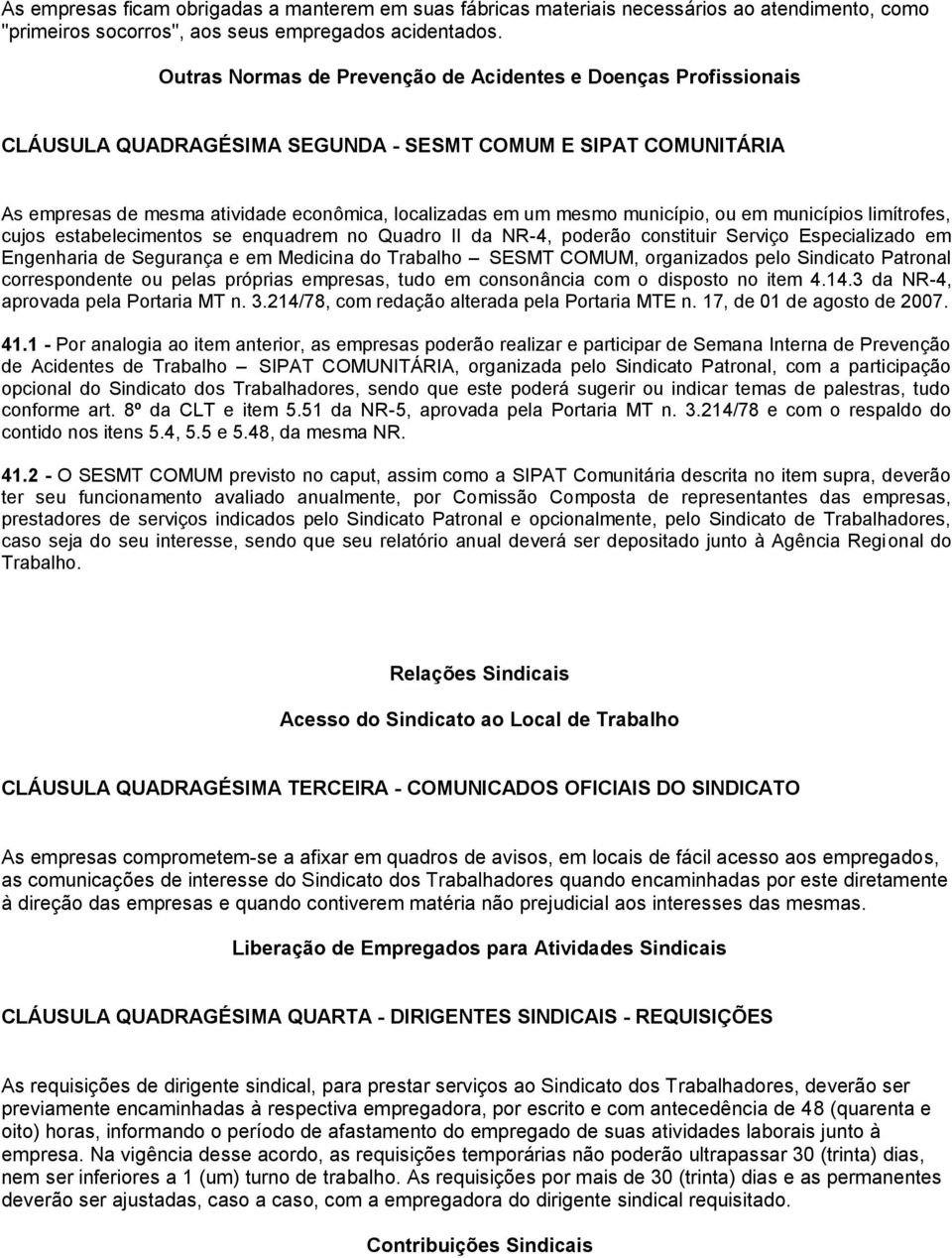 As empresas ficam obrigadas a manterem em suas fábricas materiais necessários ao atendimento, como "primeiros socorros", aos seus empregados acidentados.

Outras Normas de Prevenção de Acidentes e Doenças Profissionais

CLÁUSULA QUADRAGÉSIMA SEGUNDA - SESMT COMUM E SIPAT COMUNITÁRIA

As empresas de mesma atividade econômica, localizadas em um mesmo município, ou em municípios limítrofes, cujos estabelecimentos se enquadrem no Quadro II da NR-4, poderão constituir Serviço Especializado em Engenharia de Segurança e em Medicina do Trabalho – SESMT COMUM, organizados pelo Sindicato Patronal correspondente ou pelas próprias empresas, tudo em consonância com o disposto no item 4.14.3 da NR-4, aprovada pela Portaria MT n. 3.214/78, com redação alterada pela Portaria MTE n. 17, de 01 de agosto de 2007.

41.1 - Por analogia ao item anterior, as empresas poderão realizar e participar de Semana Interna de Prevenção de Acidentes de Trabalho – SIPAT COMUNITÁRIA, organizada pelo Sindicato Patronal, com a participação opcional do Sindicato dos Trabalhadores, sendo que este poderá sugerir ou indicar temas de palestras, tudo conforme art. 8º da CLT e item 5.51 da NR-5, aprovada pela Portaria MT n. 3.214/78 e com o respaldo do contido nos itens 5.4, 5.5 e 5.48, da mesma NR.

41.2 - O SESMT COMUM previsto no caput, assim como a SIPAT Comunitária descrita no item supra, deverão ter seu funcionamento avaliado anualmente, por Comissão Composta de representantes das empresas, prestadores de serviços indicados pelo Sindicato Patronal e opcionalmente, pelo Sindicato de Trabalhadores, caso seja do seu interesse, sendo que seu relatório anual deverá ser depositado junto à Agência Regional do Trabalho.

Relações Sindicais

Acesso do Sindicato ao Local de Trabalho

CLÁUSULA QUADRAGÉSIMA TERCEIRA - COMUNICADOS OFICIAIS DO SINDICATO

As empresas comprometem-se a afixar em quadros de avisos, em locais de fácil acesso aos empregados, as comunicações de interesse do Sindicato dos Trabalhadores quando encaminhadas por este diretamente à direção das empresas e quando contiverem matéria não prejudicial aos interesses das mesmas.

Liberação de Empregados para Atividades Sindicais

CLÁUSULA QUADRAGÉSIMA QUARTA - DIRIGENTES SINDICAIS - REQUISIÇÕES

As requisições de dirigente sindical, para prestar serviços ao Sindicato dos Trabalhadores, deverão ser previamente encaminhadas à respectiva empregadora, por escrito e com antecedência de 48 (quarenta e oito) horas, informando o período de afastamento do empregado de suas atividades laborais junto à empresa. Na vigência desse acordo, as requisições temporárias não poderão ultrapassar 30 (trinta) dias, nem ser inferiores a 1 (um) turno de trabalho. As requisições por mais de 30 (trinta) dias e as permanentes deverão ser ajustadas, caso a caso, com a empregadora do dirigente sindical requisitado.

Contribuições Sindicais